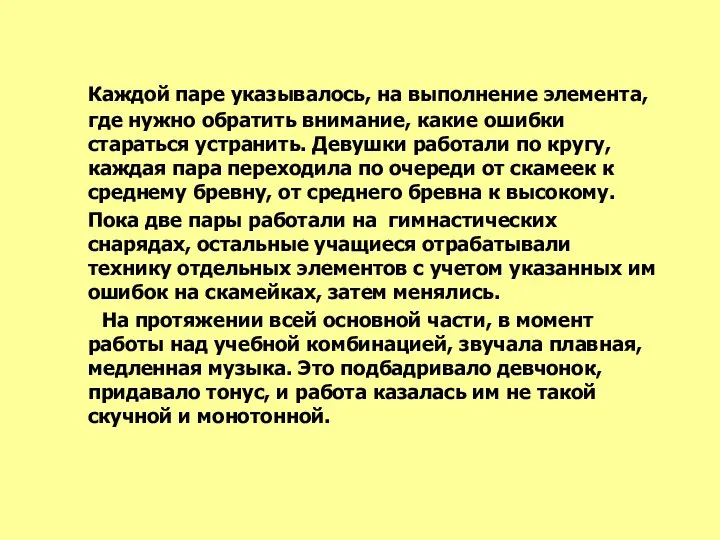 Каждой паре указывалось, на выполнение элемента, где нужно обратить внимание, какие ошибки стараться устранить. Девушки работали по кругу, каждая пара переходила по очереди от скамеек к среднему бревну, от среднего бревна к высокому.

Пока две пары работали на гимнастических снарядах, остальные учащиеся отрабатывали технику отдельных элементов с учетом указанных им ошибок на скамейках, затем менялись.

На протяжении всей основной части, в момент работы над учебной комбинацией, звучала плавная, медленная музыка. Это подбадривало девчонок, придавало тонус, и работа казалась им не такой скучной и монотонной.